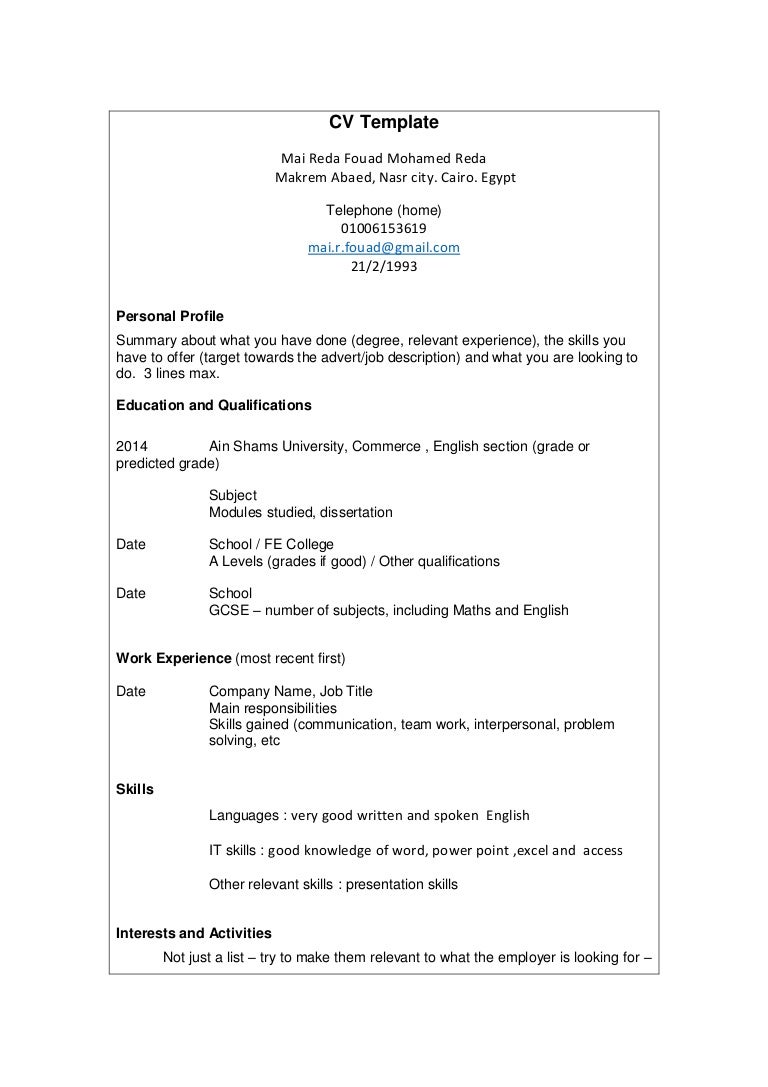 CV Template

Mai Reda Fouad Mohamed Reda
Makrem Abaed, Nasr city. Cairo. Egypt

Telephone (home)
01006153619
mai.r.fouad@gmail.com
21/2/1993

Personal Profile
Summary about what you have done (degree, relevant experience), the skills you have to offer (target towards the advert/job description) and what you are looking to do. 3 lines max.

Education and Qualifications

2014 Ain Shams University, Commerce , English section (grade or predicted grade)

Subject
Modules studied, dissertation

Date School / FE College
A Levels (grades if good) / Other qualifications

Date School
GCSE – number of subjects, including Maths and English

Work Experience (most recent first)

Date Company Name, Job Title
Main responsibilities
Skills gained (communication, team work, interpersonal, problem solving, etc

Skills

Languages : very good written and spoken English

IT skills : good knowledge of word, power point ,excel and access

Other relevant skills : presentation skills

Interests and Activities
Not just a list – try to make them relevant to what the employer is looking for –